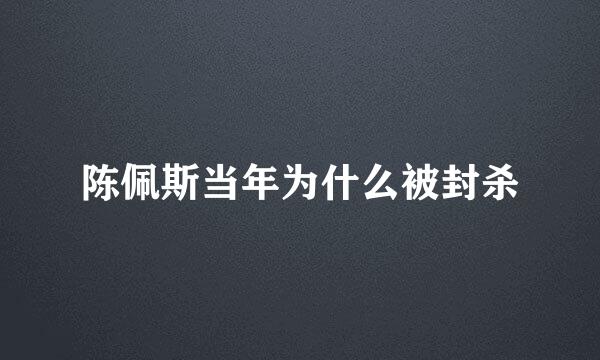 陈佩斯当年为什么被封杀